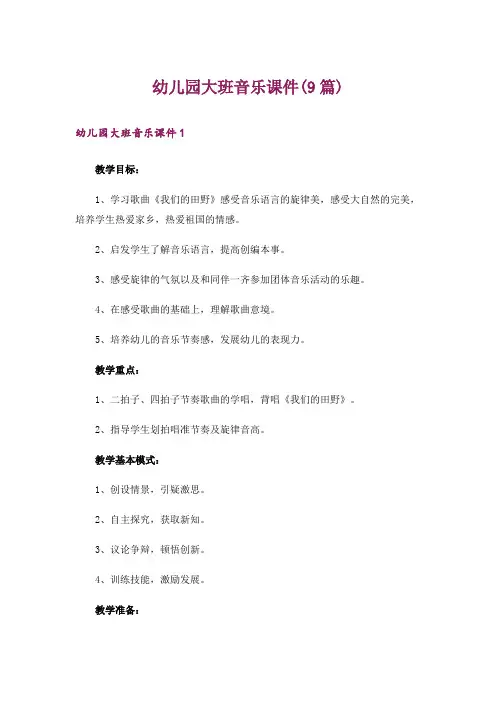 幼儿园大班音乐课件(9篇)

幼儿园大班音乐课件1

教学目标：

1、学习歌曲《我们的田野》感受音乐语言的旋律美，感受大自然的完美，培养学生热爱家乡，热爱祖国的情感。

2、启发学生了解音乐语言，提高创编本事。

3、感受旋律的气氛以及和同伴一齐参加团体音乐活动的乐趣。

4、在感受歌曲的基础上，理解歌曲意境。

5、培养幼儿的音乐节奏感，发展幼儿的表现力。

教学重点：

1、二拍子、四拍子节奏歌曲的学唱，背唱《我们的田野》。

2、指导学生划拍唱准节奏及旋律音高。

教学基本模式：

1、创设情景，引疑激思。

2、自主探究，获取新知。

3、议论争辩，顿悟创新。

4、训练技能，激励发展。

教学准备：